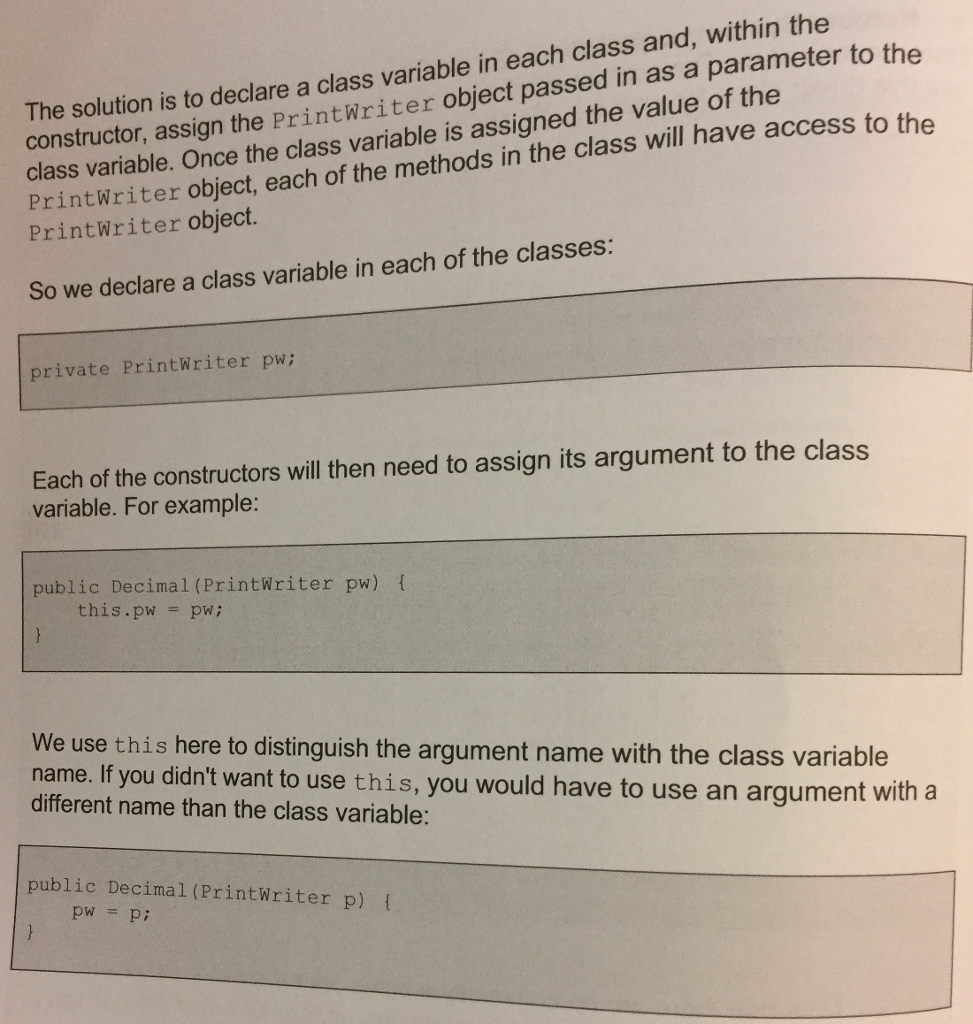 The solution is to declare a class variable in each class and, within the constructor, assign the PrintWriter object passed in as a parameter to the class variable. Once the class variable is assigned the value of the PrintWriter object, each of the methods in the class will have access to the PrintWriter object.

So we declare a class variable in each of the classes:

private PrintWriter pw;

Each of the constructors will then need to assign its argument to the class variable. For example:

public Decimal(PrintWriter pw) {
    this.pw = pw;
}

We use this here to distinguish the argument name with the class variable name. If you didn't want to use this, you would have to use an argument with a different name than the class variable:

public Decimal(PrintWriter p) {
    pw = p;
}